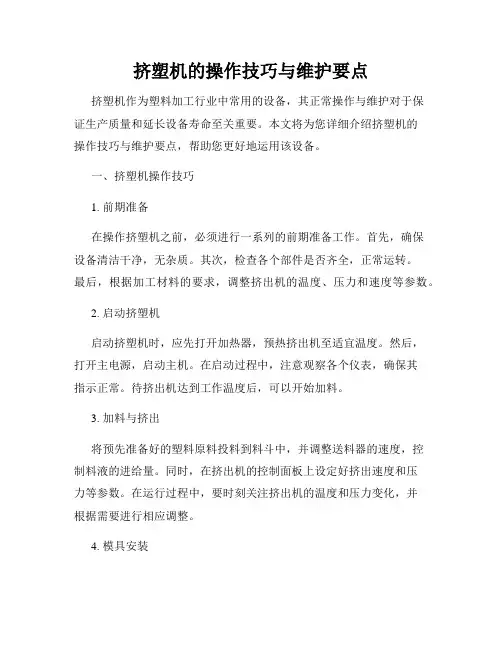 挤塑机的操作技巧与维护要点

挤塑机作为塑料加工行业中常用的设备，其正常操作与维护对于保证生产质量和延长设备寿命至关重要。本文将为您详细介绍挤塑机的操作技巧与维护要点，帮助您更好地运用该设备。

一、挤塑机操作技巧

1. 前期准备

在操作挤塑机之前，必须进行一系列的前期准备工作。首先，确保设备清洁干净，无杂质。其次，检查各个部件是否齐全，正常运转。最后，根据加工材料的要求，调整挤出机的温度、压力和速度等参数。

2. 启动挤塑机

启动挤塑机时，应先打开加热器，预热挤出机至适宜温度。然后，打开主电源，启动主机。在启动过程中，注意观察各个仪表，确保其指示正常。待挤出机达到工作温度后，可以开始加料。

3. 加料与挤出

将预先准备好的塑料原料投料到料斗中，并调整送料器的速度，控制料液的进给量。同时，在挤出机的控制面板上设定好挤出速度和压力等参数。在运行过程中，要时刻关注挤出机的温度和压力变化，并根据需要进行相应调整。

4. 模具安装